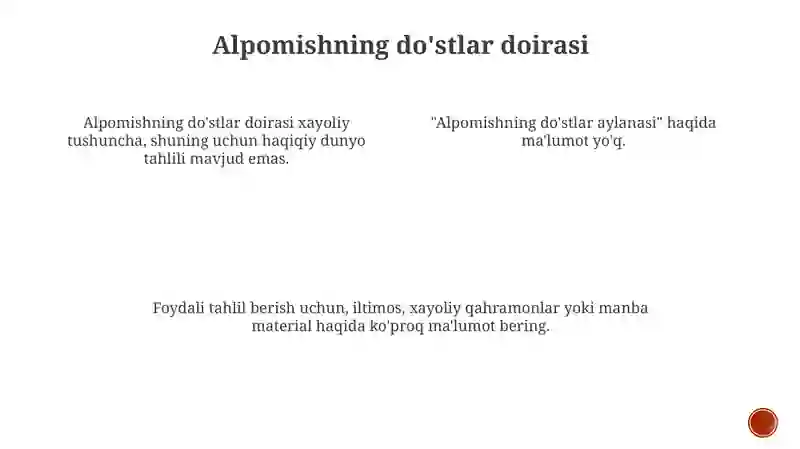 Alpomishning do'stlar doirasi

Alpomishning do'stlar doirasi xayoliy tushuncha, shuning uchun haqiqiy dunyo tahlili mavjud emas.

"Alpomishning do'stlar aylanasi" haqida ma'lumot yo'q.

Foydali tahlil berish uchun, iltimos, xayoliy qahramonlar yoki manba material haqida ko'proq ma'lumot bering.